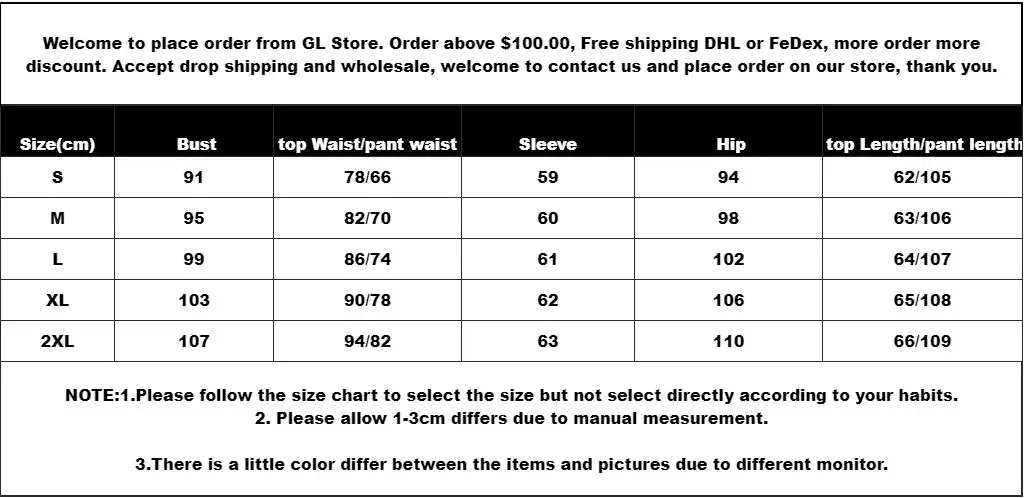 Welcome to place order from GL Store. Order above $100.00, Free shipping DHL or FeDex, more order more discount. Accept drop shipping and wholesale, welcome to contact us and place order on our store, thank you.

| Size(cm) | Bust | top Waist/pant waist | Sleeve | Hip | top Length/pant length |
|---|---|---|---|---|---|
| S | 91 | 78/66 | 59 | 94 | 62/105 |
| M | 95 | 82/70 | 60 | 98 | 63/106 |
| L | 99 | 86/74 | 61 | 102 | 64/107 |
| XL | 103 | 90/78 | 62 | 106 | 65/108 |
| 2XL | 107 | 94/82 | 63 | 110 | 66/109 |

NOTE:1.Please follow the size chart to select the size but not select directly according to your habits.
2. Please allow 1-3cm differs due to manual measurement.

3.There is a little color differ between the items and pictures due to different monitor.